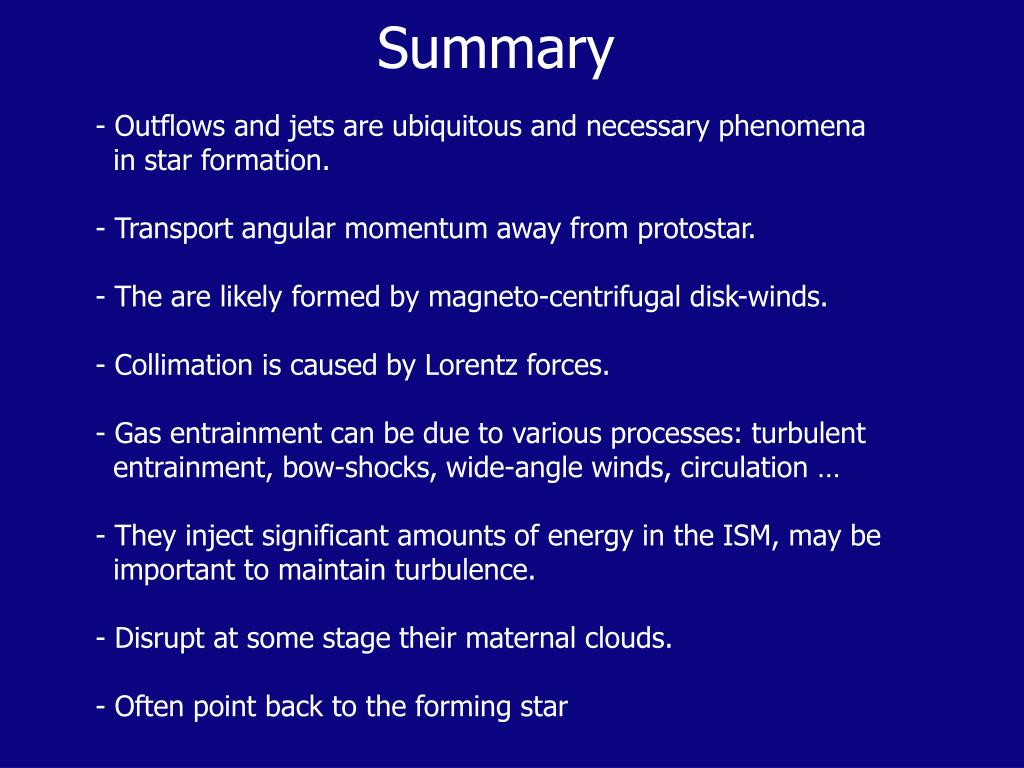 Summary

- Outflows and jets are ubiquitous and necessary phenomena in star formation.

- Transport angular momentum away from protostar.

- The are likely formed by magneto-centrifugal disk-winds.

- Collimation is caused by Lorentz forces.

- Gas entrainment can be due to various processes: turbulent entrainment, bow-shocks, wide-angle winds, circulation …

- They inject significant amounts of energy in the ISM, may be important to maintain turbulence.

- Disrupt at some stage their maternal clouds.

- Often point back to the forming star